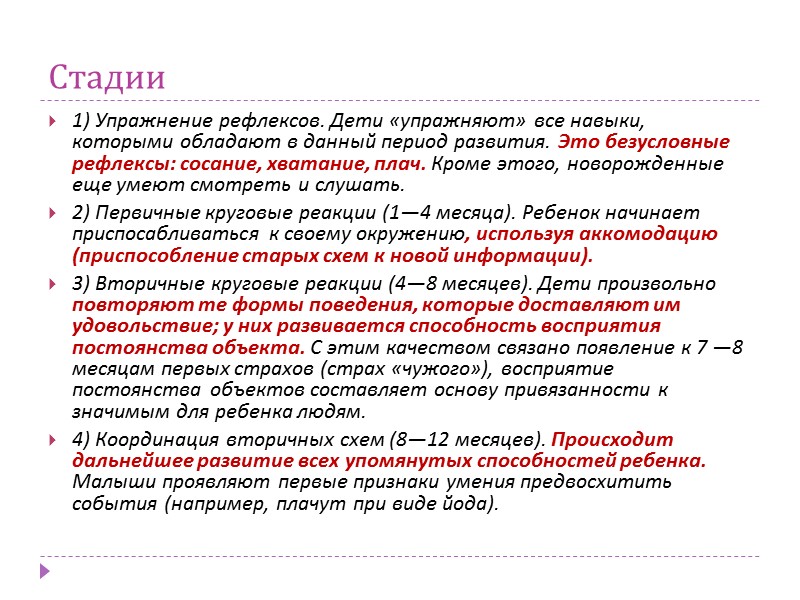 Стадии

1) Упражнение рефлексов. Дети «упражняют» все навыки, которыми обладают в данный период развития. Это безусловные рефлексы: сосание, хватание, плач. Кроме этого, новорожденные еще умеют смотреть и слушать.

2) Первичные круговые реакции (1—4 месяца). Ребенок начинает приспосабливаться к своему окружению, используя аккомодацию (приспособление старых схем к новой информации).

3) Вторичные круговые реакции (4—8 месяцев). Дети произвольно повторяют те формы поведения, которые доставляют им удовольствие; у них развивается способность восприятия постоянства объекта. С этим качеством связано появление к 7 —8 месяцам первых страхов (страх «чужого»), восприятие постоянства объектов составляет основу привязанности к значимым для ребенка людям.

4) Координация вторичных схем (8—12 месяцев). Происходит дальнейшее развитие всех упомянутых способностей ребенка. Малыши проявляют первые признаки умения предвосхитить события (например, плачут при виде йода).